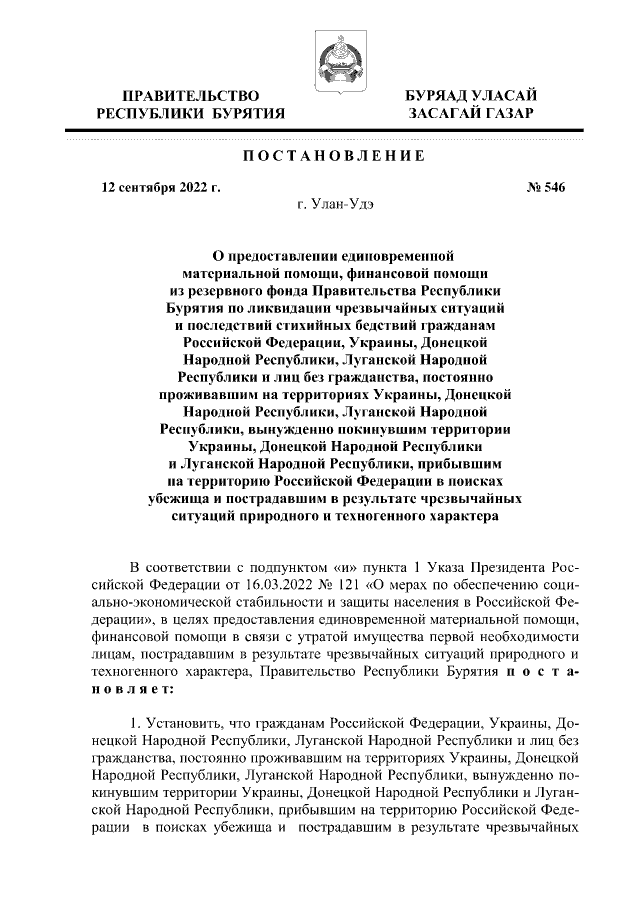 ПРАВИТЕЛЬСТВО РЕСПУБЛИКИ БУРЯТИЯ

БУРЯАД УЛАСАЙ ЗАСАГАЙ ГАЗАР

ПОСТАНОВЛЕНИЕ

12 сентября 2022 г.

№ 546

г. Улан-Удэ

О предоставлении единовременной материальной помощи, финансовой помощи из резервного фонда Правительства Республики Бурятия по ликвидации чрезвычайных ситуаций и последствий стихийных бедствий гражданам Российской Федерации, Украины, Донецкой Народной Республики, Луганской Народной Республики и лиц без гражданства, постоянно проживавшим на территориях Украины, Донецкой Народной Республики, Луганской Народной Республики, вынужденно покинувшим территории Украины, Донецкой Народной Республики и Луганской Народной Республики, прибывшим на территорию Российской Федерации в поисках убежища и пострадавшим в результате чрезвычайных ситуаций природного и техногенного характера

В соответствии с подпунктом «и» пункта 1 Указа Президента Российской Федерации от 16.03.2022 № 121 «О мерах по обеспечению социально-экономической стабильности и защиты населения в Российской Федерации», в целях предоставления единовременной материальной помощи, финансовой помощи в связи с утратой имущества первой необходимости лицам, пострадавшим в результате чрезвычайных ситуаций природного и техногенного характера, Правительство Республики Бурятия постановляет:

1. Установить, что гражданам Российской Федерации, Украины, Донецкой Народной Республики, Луганской Народной Республики и лиц без гражданства, постоянно проживавшим на территориях Украины, Донецкой Народной Республики, Луганской Народной Республики, вынужденно покинувшим территории Украины, Донецкой Народной Республики и Луганской Народной Республики, прибывшим на территорию Российской Федерации в поисках убежища и пострадавшим в результате чрезвычайных